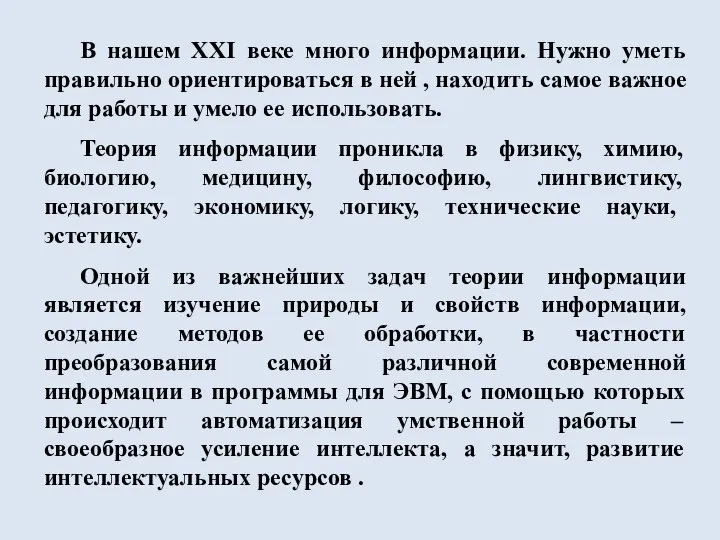 В нашем XXI веке много информации. Нужно уметь правильно ориентироваться в ней , находить самое важное для работы и умело ее использовать.

Теория информации проникла в физику, химию, биологию, медицину, философию, лингвистику, педагогику, экономику, логику, технические науки, эстетику.

Одной из важнейших задач теории информации является изучение природы и свойств информации, создание методов ее обработки, в частности преобразования самой различной современной информации в программы для ЭВМ, с помощью которых происходит автоматизация умственной работы – своеобразное усиление интеллекта, а значит, развитие интеллектуальных ресурсов .